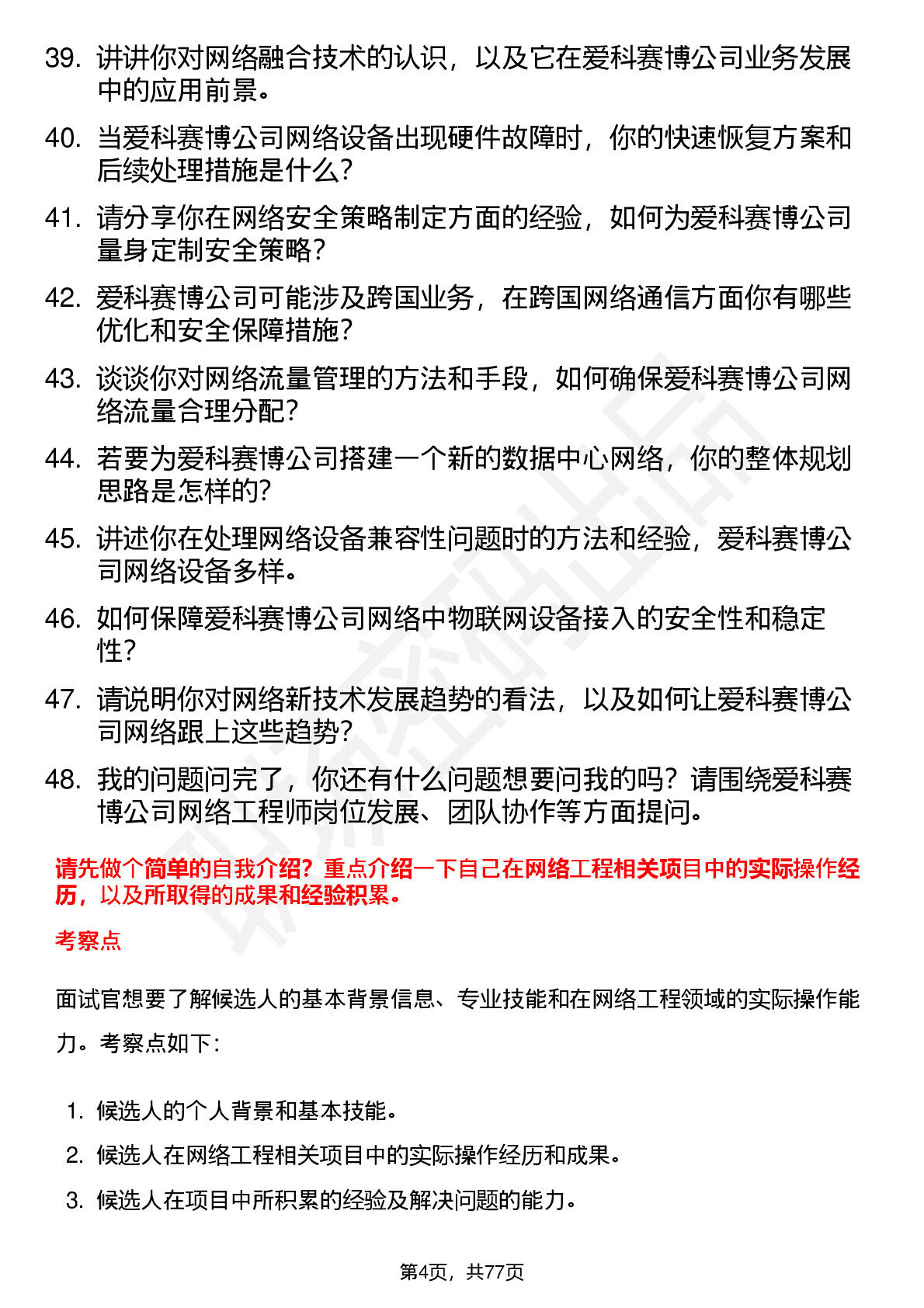 39. 讲讲你对网络融合技术的认识，以及它在爱科赛博公司业务发展中的应用前景。

40. 当爱科赛博公司网络设备出现硬件故障时，你的快速恢复方案和后续处理措施是什么？

41. 请分享你在网络安全策略制定方面的经验，如何为爱科赛博公司量身定制安全策略？

42. 爱科赛博公司可能涉及跨国业务，在跨国网络通信方面你有哪些优化和安全保障措施？

43. 谈谈你对网络流量管理的方法和手段，如何确保爱科赛博公司网络流量合理分配？

44. 若要为爱科赛博公司搭建一个新的数据中心网络，你的整体规划思路是怎样的?

45. 讲述你在处理网络设备兼容性问题时的方法和经验，爱科赛博公司网络设备多样。

46. 如何保障爱科赛博公司网络中物联网设备接入的安全性和稳定性？

47. 请说明你对网络新技术发展趋势的看法，以及如何让爱科赛博公司网络跟上这些趋势？

48. 我的问题问完了，你还有什么问题想要问我的吗？请围绕爱科赛博公司网络工程师岗位发展、团队协作等方面提问。

请先做个简单的自我介绍？重点介绍一下自己在网络工程相关项目中的实际操作经历，以及所取得的成果和经验积累。

考察点

面试官想要了解候选人的基本背景信息、专业技能和在网络工程领域的实际操作能力。考察点如下：

1. 候选人的个人背景和基本技能。
2. 候选人在网络工程相关项目中的实际操作经历和成果。
3. 候选人在项目中所积累的经验及解决问题的能力。

第4页，共77页